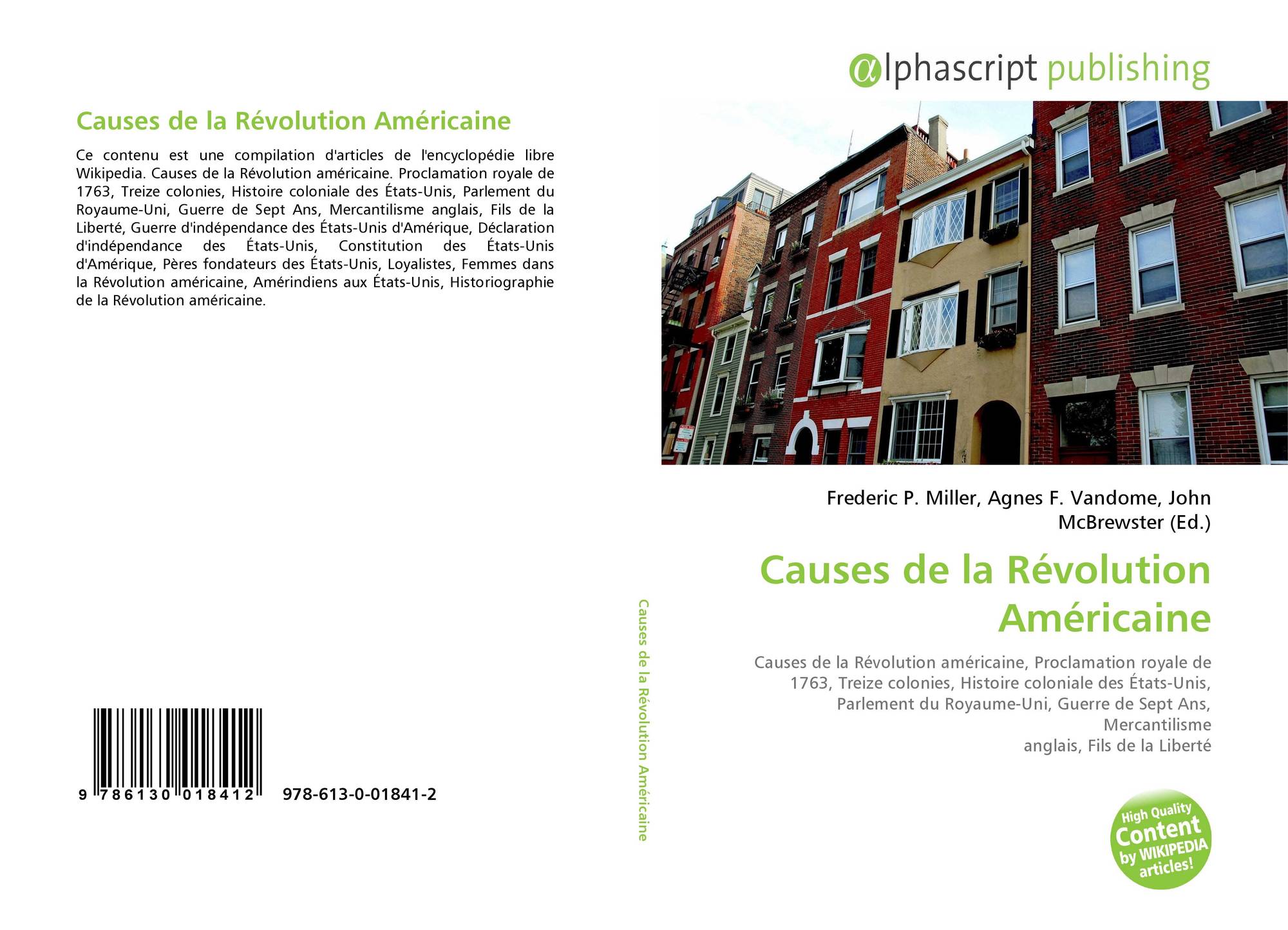 Causes de la Révolution Américaine

Ce contenu est une compilation d'articles de l'encyclopédie libre Wikipedia. Causes de la Révolution américaine. Proclamation royale de 1763, Treize colonies, Histoire coloniale des États-Unis, Parlement du Royaume-Uni, Guerre de Sept Ans, Mercantilisme anglais, Fils de la Liberté, Guerre d'indépendance des États-Unis d'Amérique, Déclaration d'indépendance des États-Unis, Constitution des États-Unis d'Amérique, Pères fondateurs des États-Unis, Loyalistes, Femmes dans la Révolution américaine, Amérindiens aux États-Unis, Historiographie de la Révolution américaine.

9 786130 018412 978-613-0-01841-2

Causes de la Révolution Américaine

αlphascript publishing

Frederic P. Miller, Agnes F. Vandome, John McBrewster (Ed.)

Causes de la Révolution Américaine

Causes de la Révolution américaine, Proclamation royale de 1763, Treize colonies, Histoire coloniale des États-Unis, Parlement du Royaume-Uni, Guerre de Sept Ans, Mercantilisme anglais, Fils de la Liberté

High Quality Content by WIKIPEDIA articles!